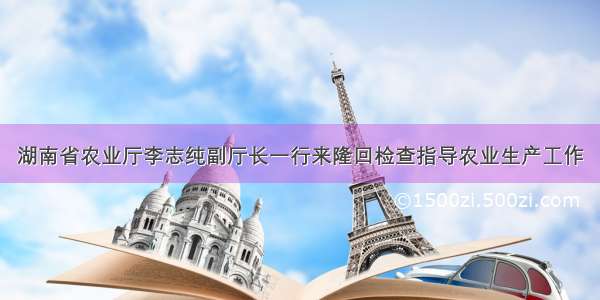 湖南省农业厅李志纯副厅长一行来隆回检查指导农业生产工作

©1500zi.500zi.com